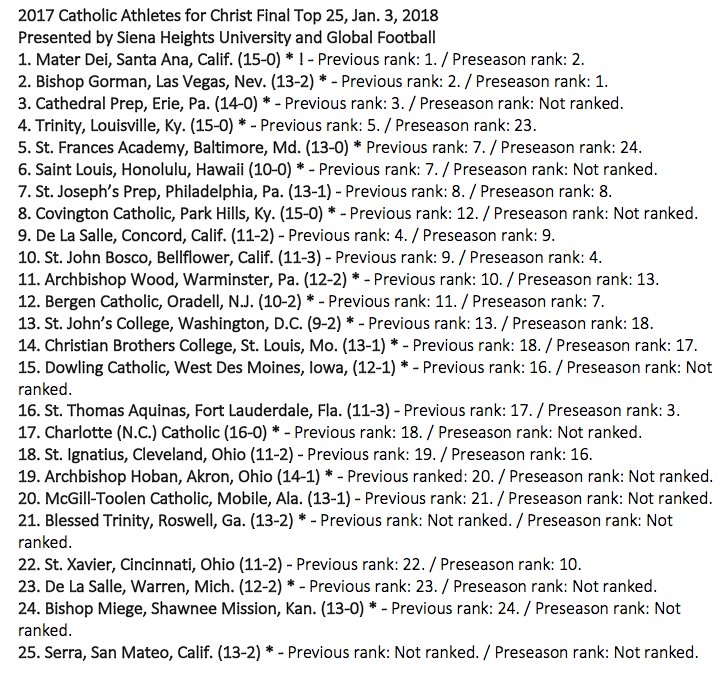 2017 Catholic Athletes for Christ Final Top 25, Jan. 3, 2018
Presented by Siena Heights University and Global Football
1. Mater Dei, Santa Ana, Calif. (15-0) * ! - Previous rank: 1. / Preseason rank: 2.
2. Bishop Gorman, Las Vegas, Nev. (13-2) * - Previous rank: 2. / Preseason rank: 1.
3. Cathedral Prep, Erie, Pa. (14-0) * - Previous rank: 3. / Preseason rank: Not ranked.
4. Trinity, Louisville, Ky. (15-0) * - Previous rank: 5. / Preseason rank: 23.
5. St. Frances Academy, Baltimore, Md. (13-0) * Previous rank: 7. / Preseason rank: 24.
6. Saint Louis, Honolulu, Hawaii (10-0) * - Previous rank: 7. / Preseason rank: Not ranked.
7. St. Joseph's Prep, Philadelphia, Pa. (13-1) - Previous rank: 8. / Preseason rank: 8.
8. Covington Catholic, Park Hills, Ky. (15-0) * - Previous rank: 12. / Preseason rank: Not ranked.
9. De La Salle, Concord, Calif. (11-2) - Previous rank: 4. / Preseason rank: 9.
10. St. John Bosco, Bellflower, Calif. (11-3) - Previous rank: 9. / Preseason rank: 4.
11. Archbishop Wood, Warminster, Pa. (12-2) * - Previous rank: 10. / Preseason rank: 13.
12. Bergen Catholic, Oradell, N.J. (10-2) * - Previous rank: 11. / Preseason rank: 7.
13. St. John's College, Washington, D.C. (9-2) * - Previous rank: 13. / Preseason rank: 18.
14. Christian Brothers College, St. Louis, Mo. (13-1) * - Previous rank: 18. / Preseason rank: 17.
15. Dowling Catholic, West Des Moines, Iowa, (12-1) * - Previous rank: 16. / Preseason rank: Not ranked.
16. St. Thomas Aquinas, Fort Lauderdale, Fla. (11-3) - Previous rank: 17. / Preseason rank: 3.
17. Charlotte (N.C.) Catholic (16-0) * - Previous rank: 18. / Preseason rank: Not ranked.
18. St. Ignatius, Cleveland, Ohio (11-2) - Previous rank: 19. / Preseason rank: 16.
19. Archbishop Hoban, Akron, Ohio (14-1) * - Previous ranked: 20. / Preseason rank: Not ranked.
20. McGill-Toolen Catholic, Mobile, Ala. (13-1) - Previous rank: 21. / Preseason rank: Not ranked.
21. Blessed Trinity, Roswell, Ga. (13-2) * - Previous rank: Not ranked. / Preseason rank: Not ranked.
22. St. Xavier, Cincinnati, Ohio (11-2) - Previous rank: 22. / Preseason rank: 10.
23. De La Salle, Warren, Mich. (12-2) * - Previous rank: 23. / Preseason rank: Not ranked.
24. Bishop Miege, Shawnee Mission, Kan. (13-0) * - Previous rank: 24. / Preseason rank: Not ranked.
25. Serra, San Mateo, Calif. (13-2) * - Previous rank: Not ranked. / Preseason rank: Not ranked.